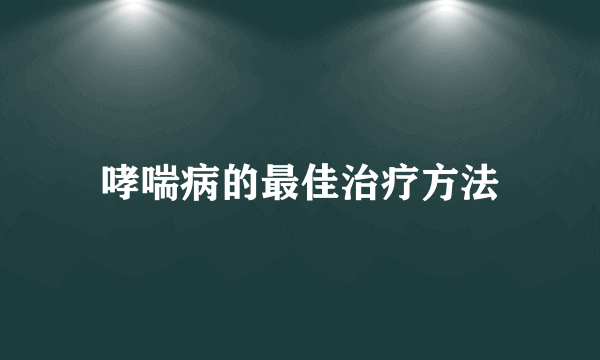 哮喘病的最佳治疗方法